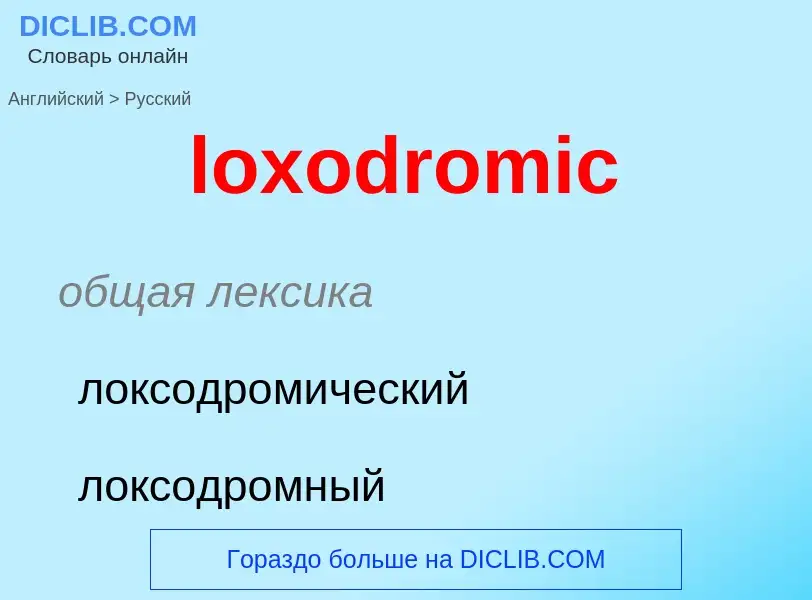 DICLIB.COM
Словарь онлайн

Английский > Русский

loxodromic

общая лексика

локсодромический

локсодромный

Гораздо больше на DICLIB.COM